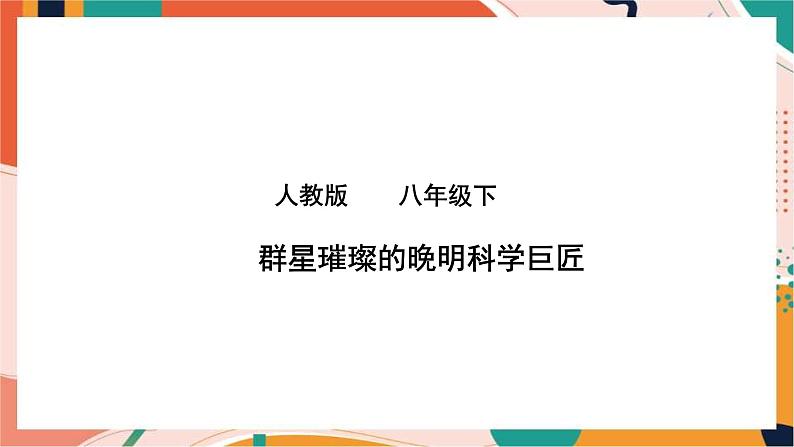 人教版　　八年级下

群星璀璨的晚明科学巨匠